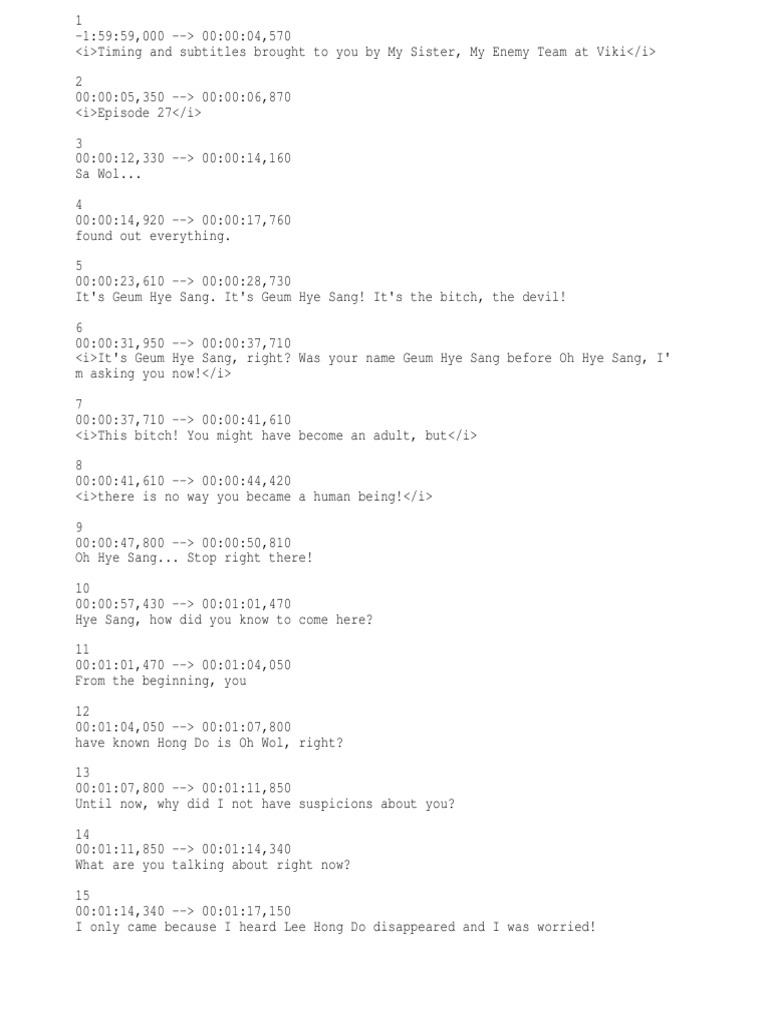 1
-1:59:59,000 --> 00:00:04,570
<i>Timing and subtitles brought to you by My Sister, My Enemy Team at Viki</i>

2
00:00:05,350 --> 00:00:06,870
<i>Episode 27</i>

3
00:00:12,330 --> 00:00:14,160
Sa Wol...

4
00:00:14,920 --> 00:00:17,760
found out everything.

5
00:00:23,610 --> 00:00:28,730
It's Geum Hye Sang. It's Geum Hye Sang! It's the bitch, the devil!

6
00:00:31,950 --> 00:00:37,710
<i>It's Geum Hye Sang, right? Was your name Geum Hye Sang before Oh Hye Sang, I'm asking you now!</i>

7
00:00:37,710 --> 00:00:41,610
<i>This bitch! You might have become an adult, but</i>

8
00:00:41,610 --> 00:00:44,420
<i>there is no way you became a human being!</i>

9
00:00:47,800 --> 00:00:50,810
Oh Hye Sang... Stop right there!

10
00:00:57,430 --> 00:01:01,470
Hye Sang, how did you know to come here?

11
00:01:01,470 --> 00:01:04,050
From the beginning, you

12
00:01:04,050 --> 00:01:07,800
have known Hong Do is Oh Wol, right?

13
00:01:07,800 --> 00:01:11,850
Until now, why did I not have suspicions about you?

14
00:01:11,850 --> 00:01:14,340
What are you talking about right now?

15
00:01:14,340 --> 00:01:17,150
I only came because I heard Lee Hong Do disappeared and I was worried!